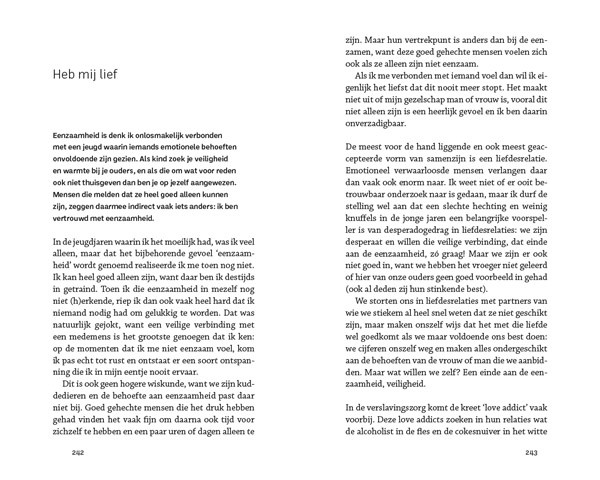 Heb mij lief

Eenzaamheid is denk ik onlosmakelijk verbonden met een jeugd waarin iemands emotionele behoeften onvoldoende zijn gezien. Als kind zoek je veiligheid en warmte bij je ouders, en als die om wat voor reden ook niet thuisgeven dan ben je op jezelf aangewezen. Mensen die melden dat ze heel goed alleen kunnen zijn, zeggen daarmee indirect vaak iets anders: ik ben vertrouwd met eenzaamheid.

In de jeugdjaren waarin ik het moeilijk had, was ik veel alleen, maar dat het bijbehorende gevoel 'eenzaamheid' wordt genoemd realiseerde ik me toen nog niet. Ik kan heel goed alleen zijn, want daar ben ik destijds in getraind. Toen ik die eenzaamheid in mezelf nog niet (h)erkende, riep ik dan ook vaak heel hard dat ik niemand nodig had om gelukkig te worden. Dat was natuurlijk gejokt, want een veilige verbinding met een medemens is het grootste genoegen dat ik ken: op de momenten dat ik me niet eenzaam voel, kom ik pas echt tot rust en ontstaat er een soort ontspanning die ik in mijn eentje nooit ervaar.

Dit is ook geen hogere wiskunde, want we zijn kuddedieren en de behoefte aan eenzaamheid past daar niet bij. Goed gehechte mensen die het druk hebben gehad vinden het vaak fijn om daarna ook tijd voor zichzelf te hebben en een paar uren of dagen alleen te

242

zijn. Maar hun vertrekpunt is anders dan bij de eenzamen, want deze goed gehechte mensen voelen zich ook als ze alleen zijn niet eenzaam.

Als ik me verbonden met iemand voel dan wil ik eigenlijk het liefst dat dit nooit meer stopt. Het maakt niet uit of mijn gezelschap man of vrouw is, vooral dit niet alleen zijn is een heerlijk gevoel en ik ben daarin onverzadigbaar.

De meest voor de hand liggende en ook meest geaccepteerde vorm van samenzijn is een liefdesrelatie. Emotioneel verwaarloosde mensen verlangen daar dan vaak ook enorm naar. Ik weet niet of er ooit betrouwbaar onderzoek naar is gedaan, maar ik durf de stelling wel aan dat een slechte hechting en weinig knuffels in de jonge jaren een belangrijke voorspeller is van desperadogedrag in liefdesrelaties: we zijn desperaat en willen die veilige verbinding, dat einde aan de eenzaamheid, zó graag! Maar we zijn er ook niet goed in, want we hebben het vroeger niet geleerd of hier van onze ouders geen goed voorbeeld in gehad (ook al deden zij hun stinkende best).

We storten ons in liefdesrelaties met partners van wie we stiekem al heel snel weten dat ze niet geschikt zijn, maar maken onszelf wijs dat het met die liefde wel goedkomt als we maar voldoende ons best doen: we cijferen onszelf weg en maken alles ondergeschikt aan de behoeften van de vrouw of man die we aanbidden. Maar wat willen we zelf? Een einde aan de eenzaamheid, veiligheid.

In de verslavingszorg komt de kreet 'love addict' vaak voorbij. Deze love addicts zoeken in hun relaties wat de alcoholist in de fles en de cokesnuiver in het witte

243